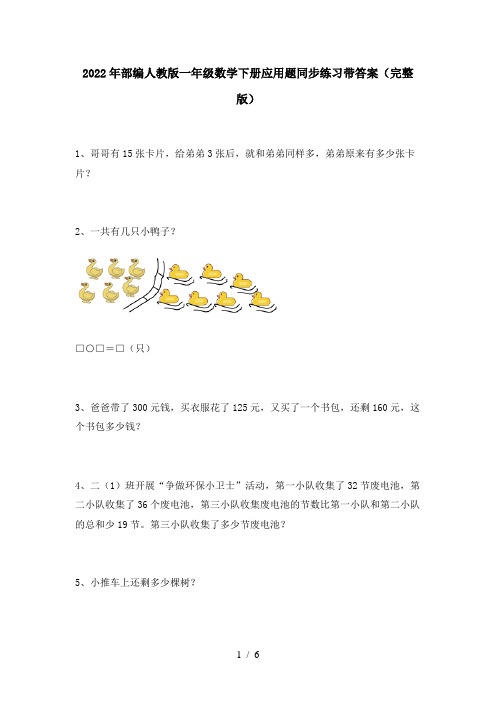 2022年部编人教版一年级数学下册应用题同步练习带答案（完整版）

1、哥哥有15张卡片，给弟弟3张后，就和弟弟同样多，弟弟原来有多少张卡片？

2、一共有几只小鸭子？

□○□＝□（只）

3、爸爸带了300元钱，买衣服花了125元，又买了一个书包，还剩160元，这个书包多少钱？

4、二（1）班开展“争做环保小卫士”活动，第一小队收集了32节废电池，第二小队收集了36个废电池，第三小队收集废电池的节数比第一小队和第二小队的总和少19节。第三小队收集了多少节废电池？

5、小推车上还剩多少棵树？

1 / 6